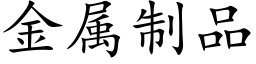 金属制品